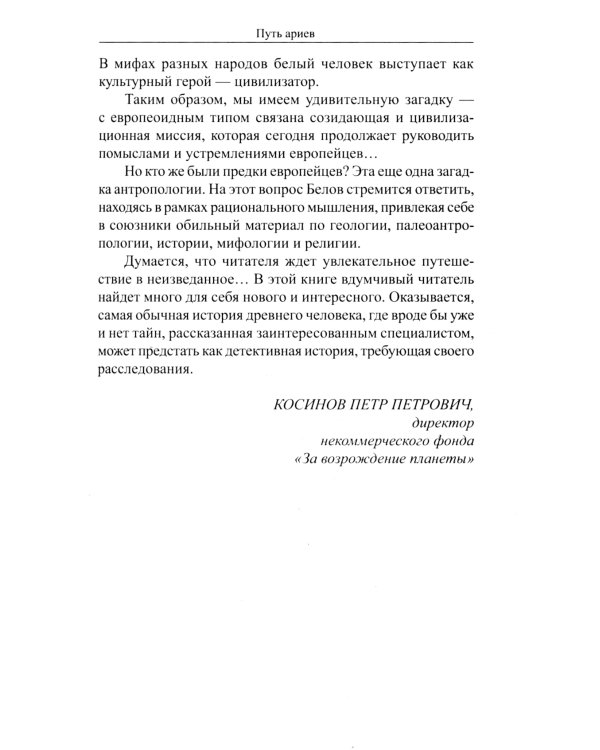 Путь ариев

В мифах разных народов белый человек выступает как культурный герой — цивилизатор.

Таким образом, мы имеем удивительную загадку — с европеоидным типом связана созидающая и цивилизационная миссия, которая сегодня продолжает руководить помыслами и устремлениями европейцев…

Но кто же были предки европейцев? Эта еще одна загадка антропологии. На этот вопрос Белов стремится ответить, находясь в рамках рационального мышления, привлекая себе в союзники обильный материал по геологии, палеоантропологии, истории, мифологии и религии.

Думается, что читателя ждет увлекательное путешествие в неизведанное… В этой книге вдумчивый читатель найдет много для себя нового и интересного. Оказывается, самая обычная история древнего человека, где вроде бы уже и нет тайн, рассказанная заинтересованным специалистом, может предстать как детективная история, требующая своего расследования.

КОСИНОВ ПЕТР ПЕТРОВИЧ,
директор
некоммерческого фонда
«За возрождение планеты»